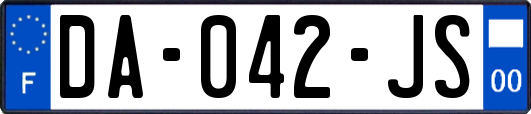 F

DA-042-JS

00